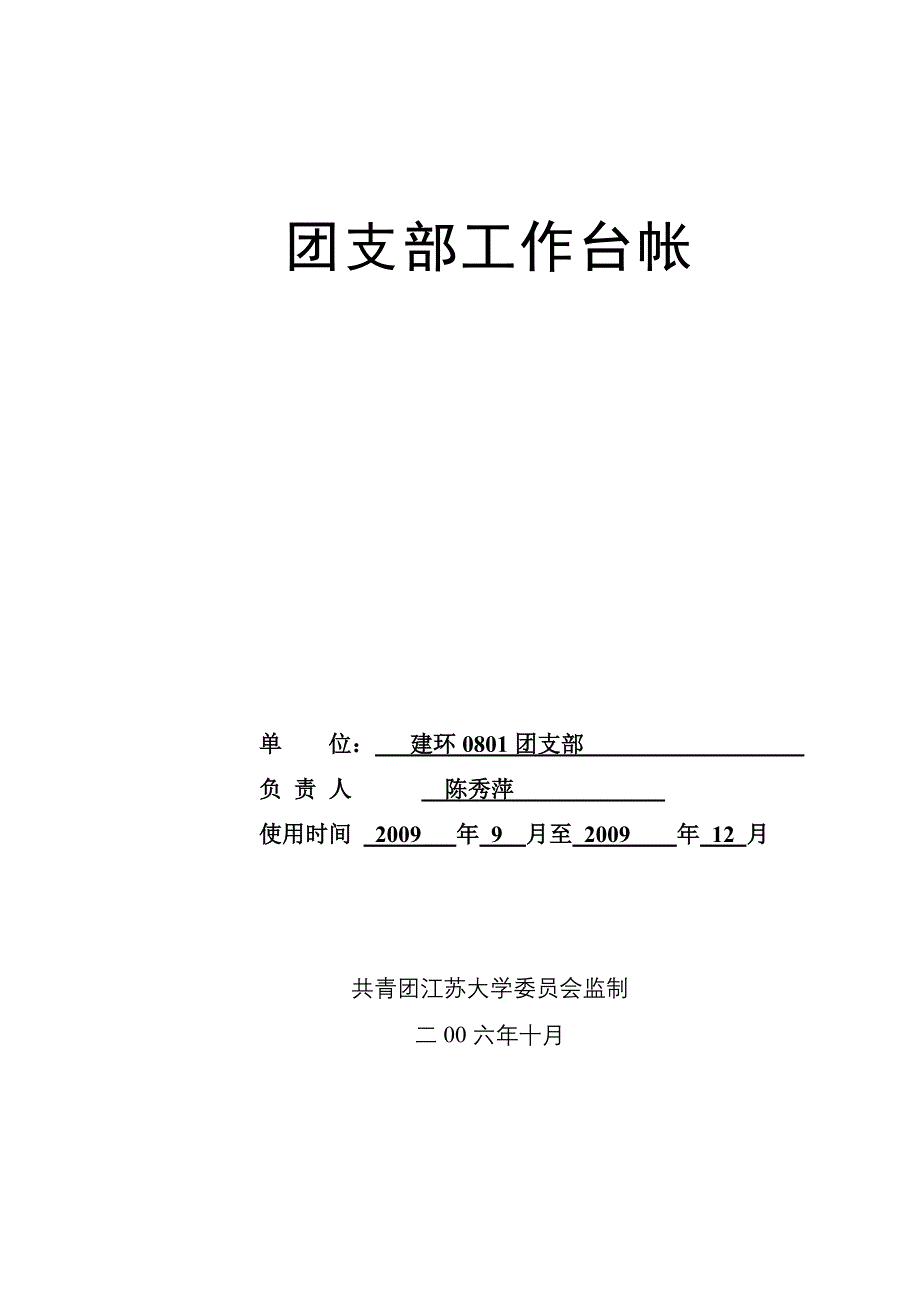 团支部工作台帐

单　　位：　建环 0801 团支部

负 责 人　　　陈秀萍

使用时间　2009　年　9　月至　2009　年　12　月

共青团江苏大学委员会监制

二 00 六年十月